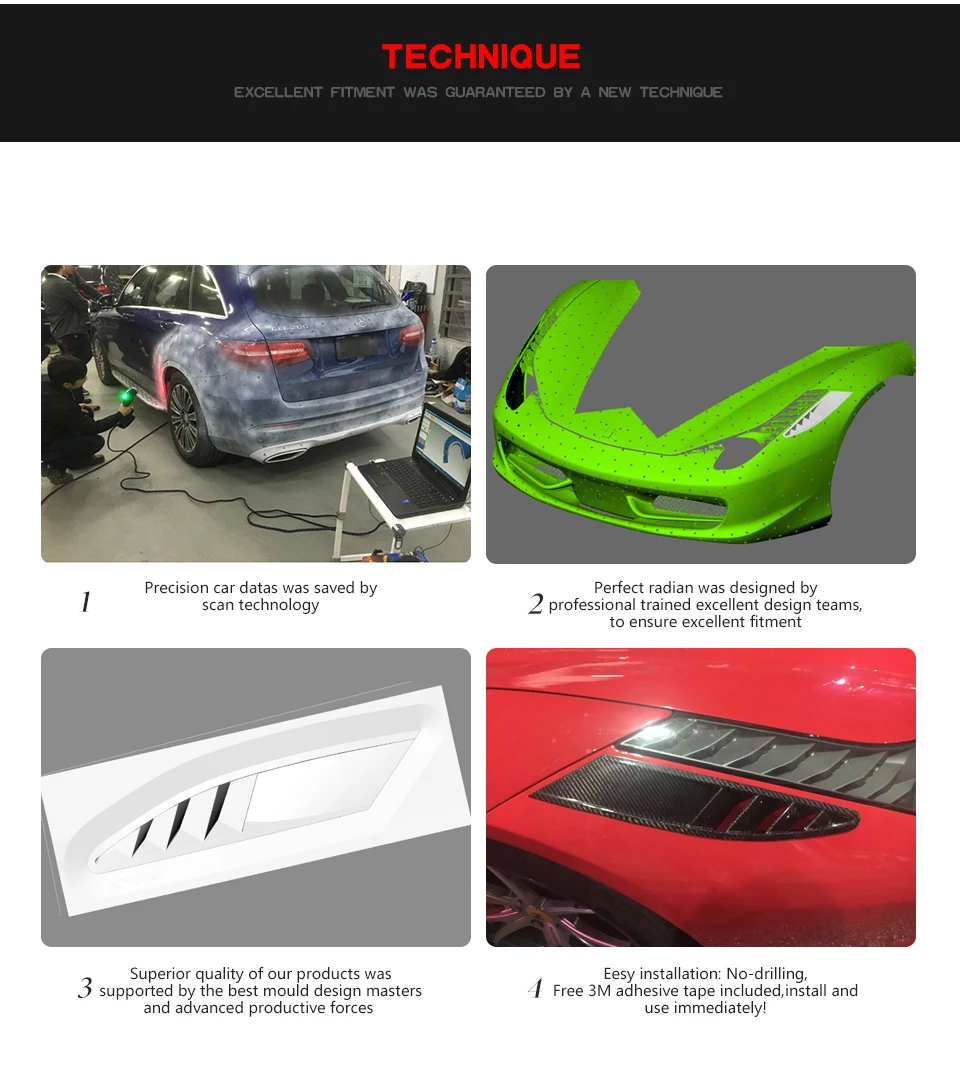 TECHNIQUE

EXCELLENT FITMENT WAS GUARANTEED BY A NEW TECHNIQUE

1
Precision car datas was saved by scan technology

2
Perfect radian was designed by professional trained excellent design teams, to ensure excellent fitment

3
Superior quality of our products was supported by the best mould design masters and advanced productive forces

4
Eesy installation: No-drilling, Free 3M adhesive tape included,install and use immediately!